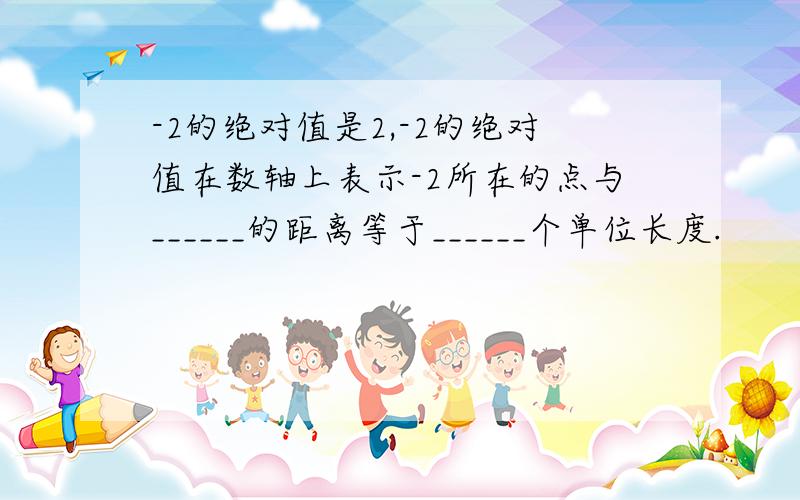 -2的绝对值是2,-2的绝对值在数轴上表示-2所在的点与______的距离等于______个单位长度.